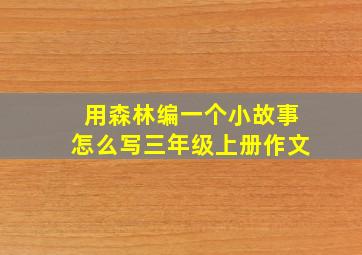 用森林编一个小故事
怎么写三年级上册作文